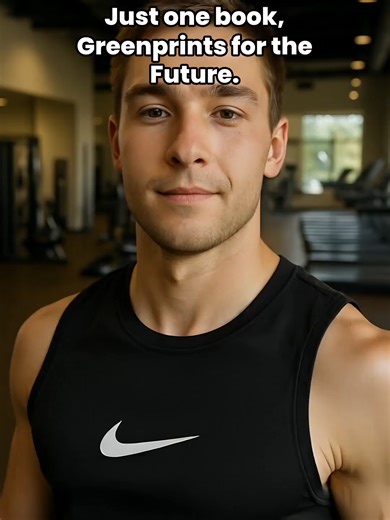 Just one book, Greenprints for the Future.